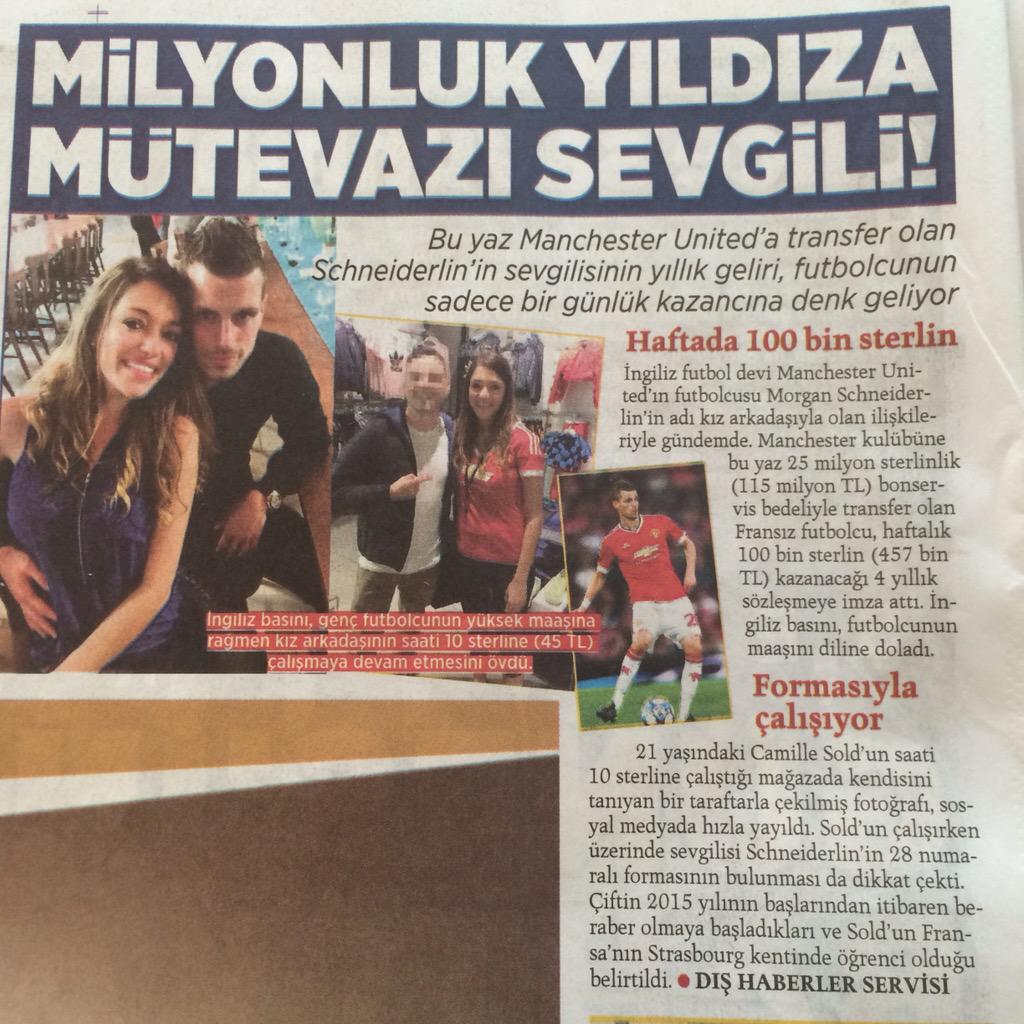 MİLYONLUK YILDIZA MÜTEVAZI SEVGİLİ!

Bu yaz Manchester United'a transfer olan Schneiderlin'in sevgilisinin yıllık geliri, futbolcunun sadece bir günlük kazancına denk geliyor

İngiliz basını, genç futbolcunun yüksek maaşına rağmen kız arkadaşının saati 10 sterline (45 TL) çalışmaya devam etmesini övdü.

Haftada 100 bin sterlin

İngiliz futbol devi Manchester United'ın futbolcusu Morgan Schneiderlin'in adı kız arkadaşıyla olan ilişkileriyle gündemde. Manchester kulübüne bu yaz 25 milyon sterlinlik (115 milyon TL) bonservis bedeliyle transfer olan Fransız futbolcu, haftalık 100 bin sterlin (457 bin TL) kazanacağı 4 yıllık sözleşmeye imza attı. İngiliz basını, futbolcunun maaşını diline doladı.

Formasıyla çalışıyor

21 yaşındaki Camille Sold'un saati 10 sterline çalıştığı mağazada kendisini tanıyan bir taraftarla çekilmiş fotoğrafı, sosyal medyada hızla yayıldı. Sold'un çalışırken üzerinde sevgilisi Schneiderlin'in 28 numaralı formasının bulunması da dikkat çekti. Çiftin 2015 yılının başlarından itibaren beraber olmaya başladıkları ve Sold'un Fransa'nın Strasbourg kentinde öğrenci olduğu belirtildi. • DIŞ HABERLER SERVİSİ